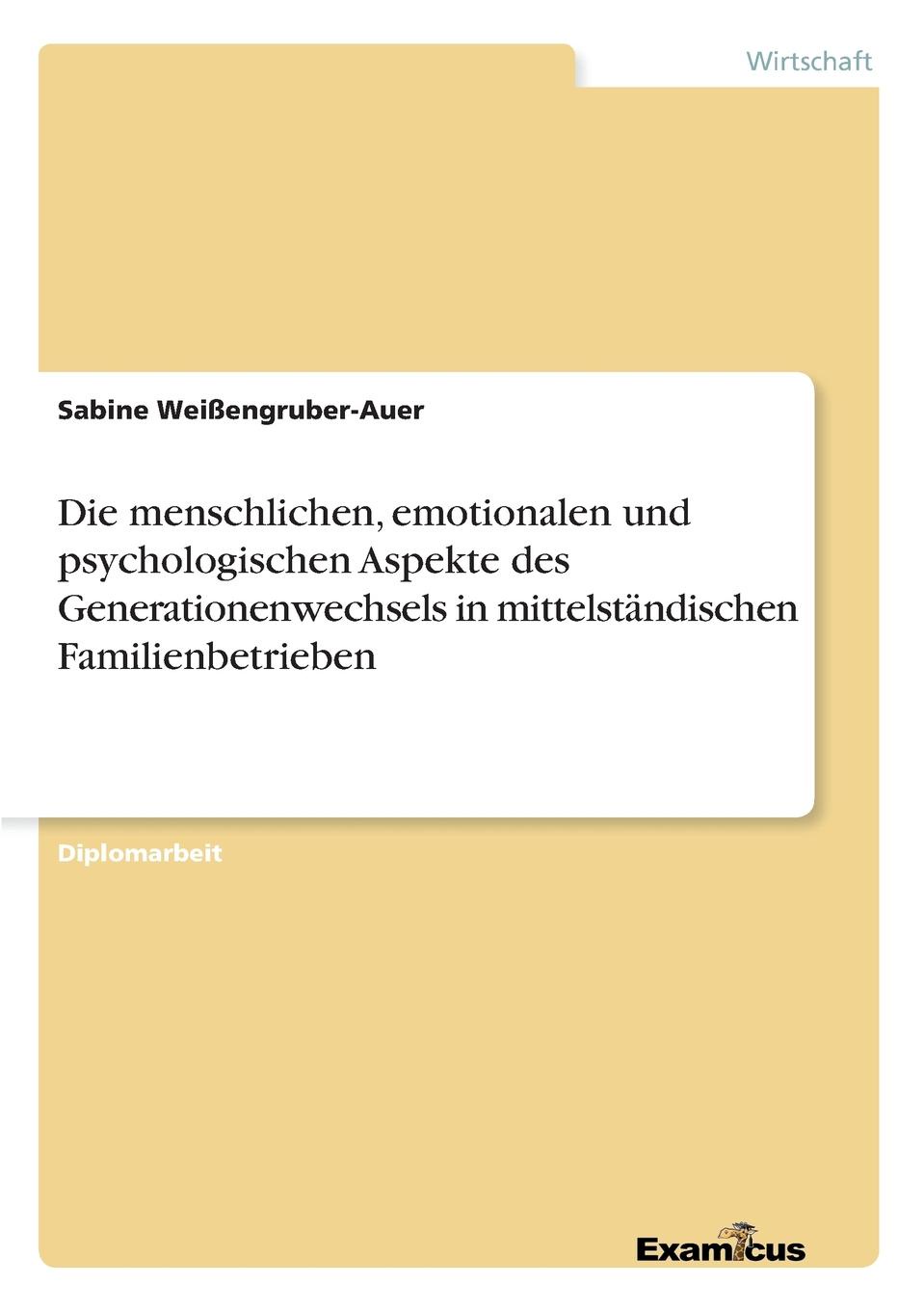 Wirtschaft

Sabine Weißengruber-Auer

Die menschlichen, emotionalen und psychologischen Aspekte des Generationenwechsels in mittelständischen Familienbetrieben

Diplomarbeit

Examicus